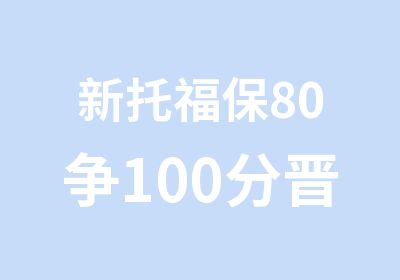 新托福保80
争100分晋